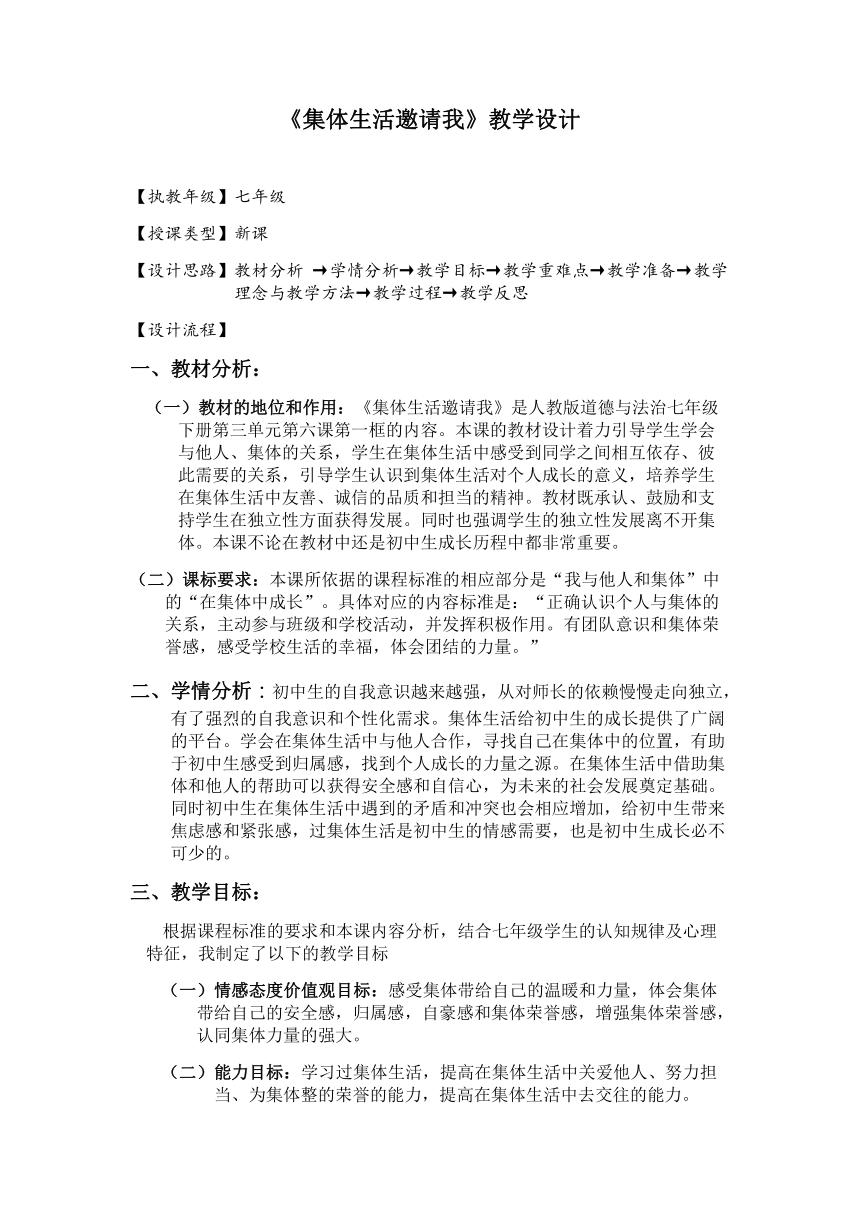 《集体生活邀请我》教学设计

【执教年级】七年级

【授课类型】新课

【设计思路】教材分析 →学情分析→教学目标→教学重难点→教学准备→教学理念与教学方法→教学过程→教学反思

【设计流程】

一、教材分析：

（一）教材的地位和作用：《集体生活邀请我》是人教版道德与法治七年级下册第三单元第六课第一框的内容。本课的教材设计着力引导学生学会与他人、集体的关系，学生在集体生活中感受到同学之间相互依存、彼此需要的关系，引导学生认识到集体生活对个人成长的意义，培养学生在集体生活中友善、诚信的品质和担当的精神。教材既承认、鼓励和支持学生在独立性方面获得发展。同时也强调学生的独立性发展离不开集体。本课不论在教材中还是初中生成长历程中都非常重要。

（二）课标要求：本课所依据的课程标准的相应部分是“我与他人和集体”中的“在集体中成长”。具体对应的内容标准是：“正确认识个人与集体的关系，主动参与班级和学校活动，并发挥积极作用。有团队意识和集体荣誉感，感受学校生活的幸福，体会团结的力量。”

二、学情分析：初中生的自我意识越来越强，从对师长的依赖慢慢走向独立，有了强烈的自我意识和个性化需求。集体生活给初中生的成长提供了广阔的平台。学会在集体生活中与他人合作，寻找自己在集体中的位置，有助于初中生感受到归属感，找到个人成长的力量之源。在集体生活中借助集体和他人的帮助可以获得安全感和自信心，为未来的社会发展奠定基础。同时初中生在集体生活中遇到的矛盾和冲突也会相应增加，给初中生带来焦虑感和紧张感，过集体生活是初中生的情感需要，也是初中生成长必不可少的。

三、教学目标：

根据课程标准的要求和本课内容分析，结合七年级学生的认知规律及心理特征，我制定了以下的教学目标

（一）情感态度价值观目标：感受集体带给自己的温暖和力量，体会集体带给自己的安全感，归属感，自豪感和集体荣誉感，增强集体荣誉感，认同集体力量的强大。

（二）能力目标：学习过集体生活，提高在集体生活中关爱他人、努力担当、为集体整的荣誉的能力，提高在集体生活中去交往的能力。